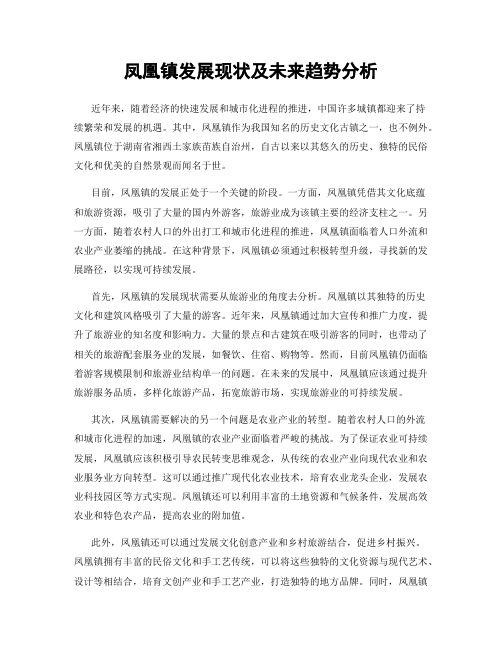 凤凰镇发展现状及未来趋势分析

近年来，随着经济的快速发展和城市化进程的推进，中国许多城镇都迎来了持续繁荣和发展的机遇。其中，凤凰镇作为我国知名的历史文化古镇之一，也不例外。凤凰镇位于湖南省湘西土家族苗族自治州，自古以来以其悠久的历史、独特的民俗文化和优美的自然景观而闻名于世。

目前，凤凰镇的发展正处于一个关键的阶段。一方面，凤凰镇凭借其文化底蕴和旅游资源，吸引了大量的国内外游客，旅游业成为该镇主要的经济支柱之一。另一方面，随着农村人口的外出打工和城市化进程的推进，凤凰镇面临着人口外流和农业产业萎缩的挑战。在这种背景下，凤凰镇必须通过积极转型升级，寻找新的发展路径，以实现可持续发展。

首先，凤凰镇的发展现状需要从旅游业的角度去分析。凤凰镇以其独特的历史文化和建筑风格吸引了大量的游客。近年来，凤凰镇通过加大宣传和推广力度，提升了旅游业的知名度和影响力。大量的景点和古建筑在吸引游客的同时，也带动了相关的旅游配套服务业的发展，如餐饮、住宿、购物等。然而，目前凤凰镇仍面临着游客规模限制和旅游业结构单一的问题。在未来的发展中，凤凰镇应该通过提升旅游服务品质，多样化旅游产品，拓宽旅游市场，实现旅游业的可持续发展。

其次，凤凰镇需要解决的另一个问题是农业产业的转型。随着农村人口的外流和城市化进程的加速，凤凰镇的农业产业面临着严峻的挑战。为了保证农业可持续发展，凤凰镇应该积极引导农民转变思维观念，从传统的农业产业向现代农业和农业服务业方向转型。这可以通过推广现代化农业技术，培育农业龙头企业，发展农业科技园区等方式实现。凤凰镇还可以利用丰富的土地资源和气候条件，发展高效农业和特色农产品，提高农业的附加值。

此外，凤凰镇还可以通过发展文化创意产业和乡村旅游结合，促进乡村振兴。凤凰镇拥有丰富的民俗文化和手工艺传统，可以将这些独特的文化资源与现代艺术、设计等相结合，培育文创产业和手工艺产业，打造独特的地方品牌。同时，凤凰镇